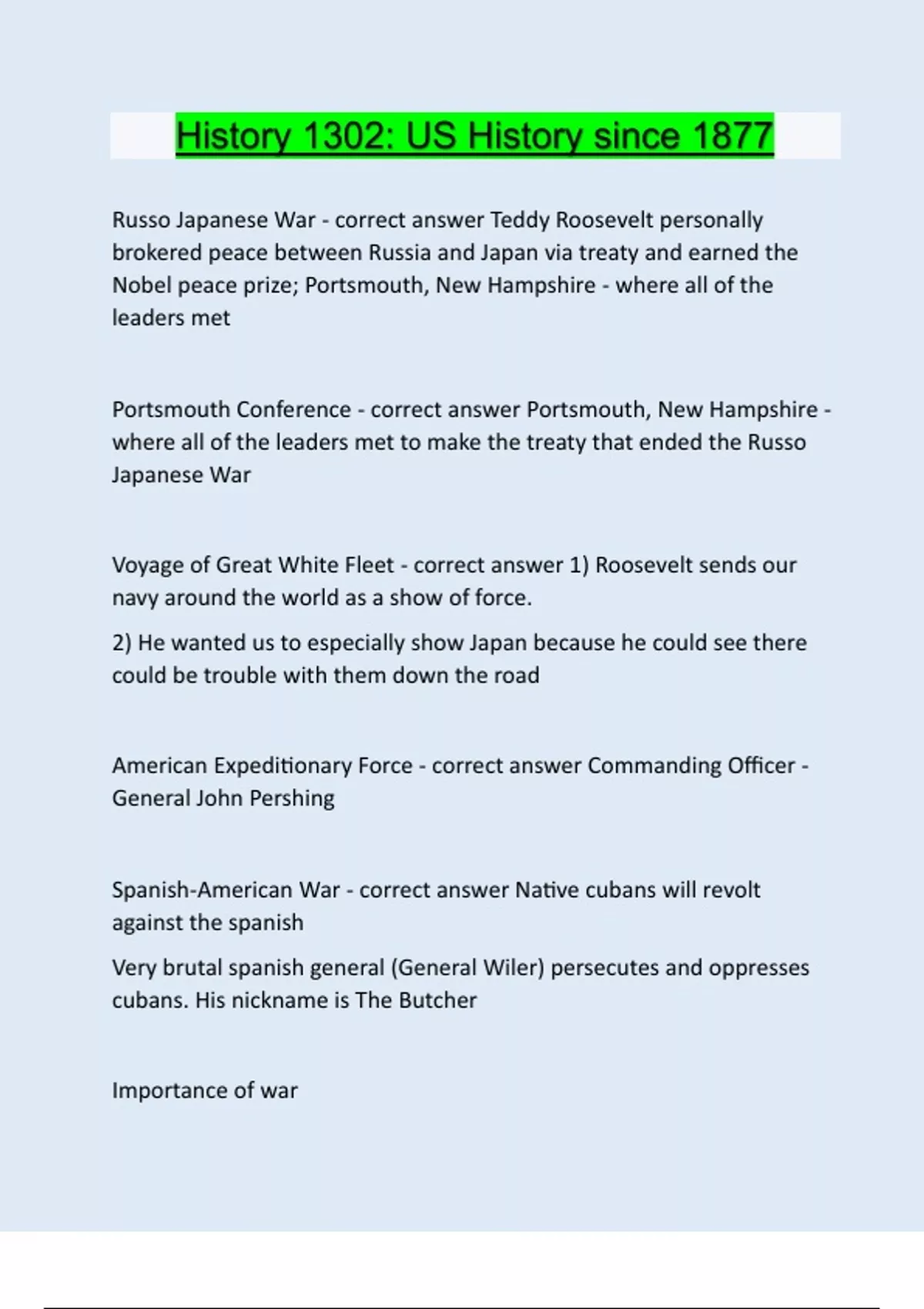 History 1302: US History since 1877

Russo Japanese War - correct answer Teddy Roosevelt personally brokered peace between Russia and Japan via treaty and earned the Nobel peace prize; Portsmouth, New Hampshire - where all of the leaders met

Portsmouth Conference - correct answer Portsmouth, New Hampshire - where all of the leaders met to make the treaty that ended the Russo Japanese War

Voyage of Great White Fleet - correct answer 1) Roosevelt sends our navy around the world as a show of force.

2) He wanted us to especially show Japan because he could see there could be trouble with them down the road

American Expeditionary Force - correct answer Commanding Officer - General John Pershing

Spanish-American War - correct answer Native cubans will revolt against the spanish

Very brutal spanish general (General Wiler) persecutes and oppresses cubans. His nickname is The Butcher

Importance of war